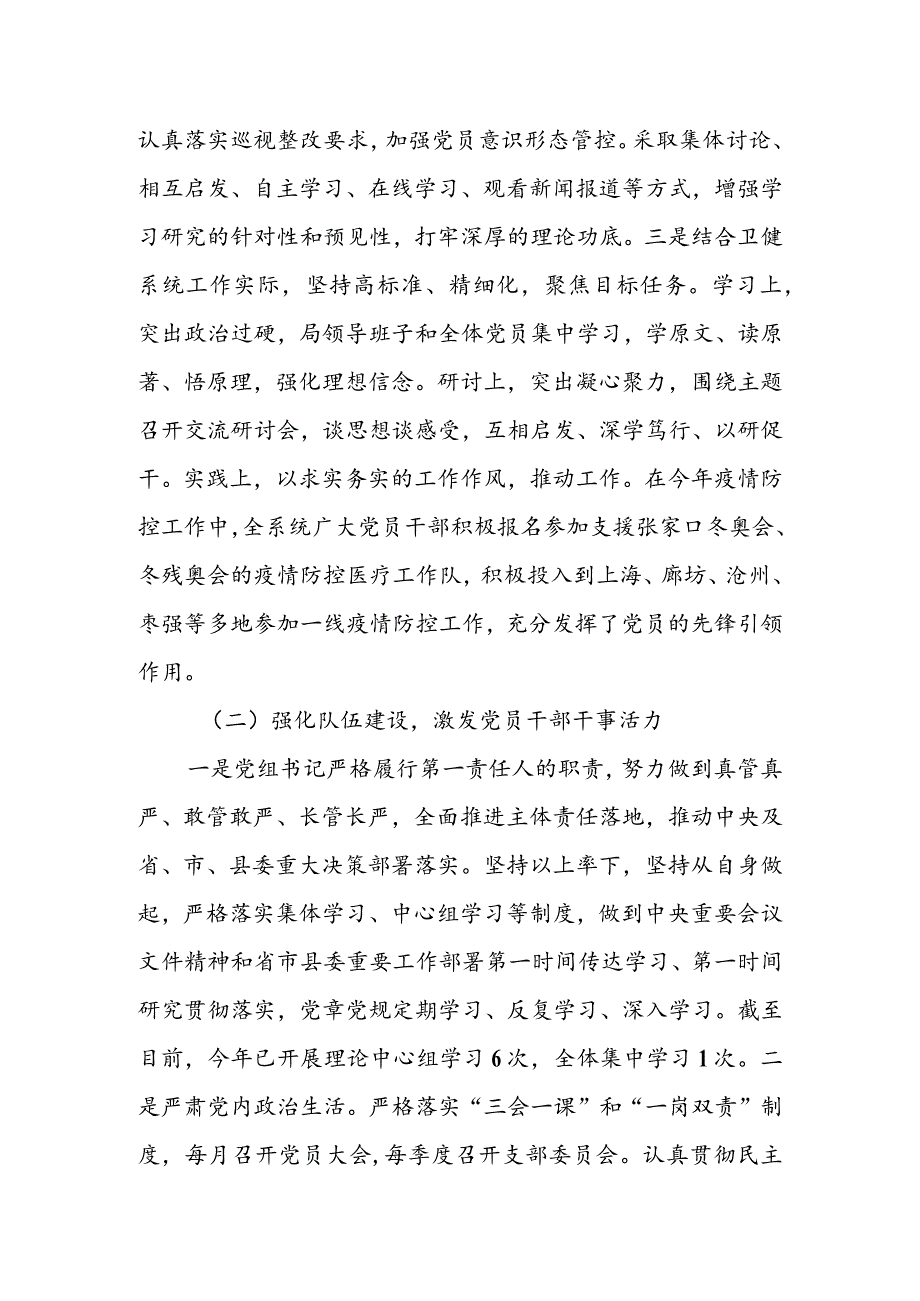 认真落实巡视整改要求，加强党员意识形态管控。采取集体讨论、相互启发、自主学习、在线学习、观看新闻报道等方式，增强学习研究的针对性和预见性，打牢深厚的理论功底。三是结合卫健系统工作实际，坚持高标准、精细化，聚焦目标任务。学习上，突出政治过硬，局领导班子和全体党员集中学习，学原文、读原著、悟原理，强化理想信念。研讨上，突出凝心聚力，围绕主题召开交流研讨会，谈思想谈感受，互相启发、深学笃行、以研促干。实践上，以求实务实的工作作风，推动工作。在今年疫情防控工作中，全系统广大党员干部积极报名参加支援张家口冬奥会、冬残奥会的疫情防控医疗工作队，积极投入到上海、廊坊、沧州、枣强等多地参加一线疫情防控工作，充分发挥了党员的先锋引领作用。

（二）强化队伍建设，激发党员干部干事活力

一是党组书记严格履行第一责任人的职责，努力做到真管真严、敢管敢严、长管长严，全面推进主体责任落地，推动中央及省、市、县委重大决策部署落实。坚持以上率下，坚持从自身做起，严格落实集体学习、中心组学习等制度，做到中央重要会议文件精神和省市县委重要工作部署第一时间传达学习、第一时间研究贯彻落实，党章党规定期学习、反复学习、深入学习。截至目前，今年已开展理论中心组学习6次，全体集中学习1次。二是严肃党内政治生活。严格落实“三会一课”和“一岗双责”制度，每月召开党员大会，每季度召开支部委员会。认真贯彻民主